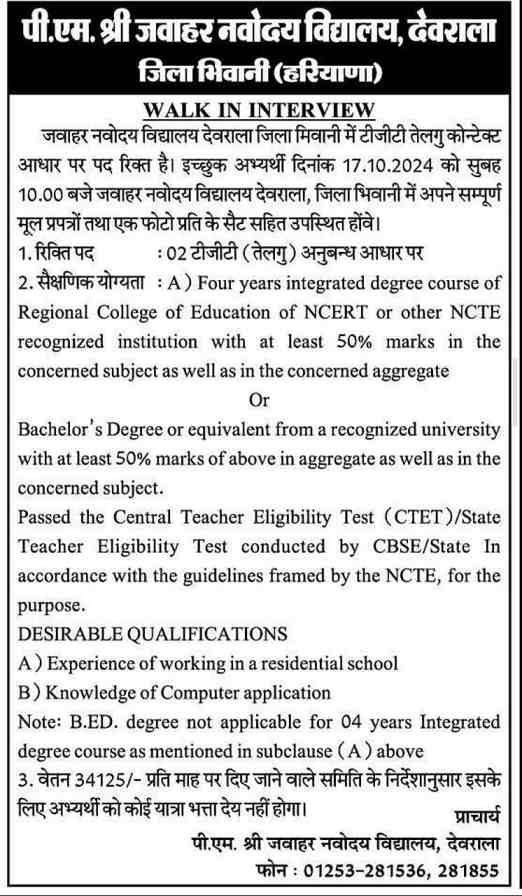 पी.एम. श्री जवाहर नवोदय विद्यालय, देवराला
जिला भिवानी (हरियाणा)

WALK IN INTERVIEW

जवाहर नवोदय विद्यालय देवराला जिला भिवानी में टीजीटी तेलगु कोन्टेक्ट आधार पर पद रिक्त है। इच्छुक अभ्यर्थी दिनांक 17.10.2024 को सुबह 10.00 बजे जवाहर नवोदय विद्यालय देवराला, जिला भिवानी में अपने सम्पूर्ण मूल प्रपत्रों तथा एक फोटो प्रति के सैट सहित उपस्थित होंवे।

1. रिक्ति पद : 02 टीजीटी (तेलगु) अनुबन्ध आधार पर

2. सैक्षणिक योग्यता : A) Four years integrated degree course of Regional College of Education of NCERT or other NCTE recognized institution with at least 50% marks in the concerned subject as well as in the concerned aggregate

Or

Bachelor's Degree or equivalent from a recognized university with at least 50% marks of above in aggregate as well as in the concerned subject.

Passed the Central Teacher Eligibility Test (CTET)/State Teacher Eligibility Test conducted by CBSE/State In accordance with the guidelines framed by the NCTE, for the purpose.

DESIRABLE QUALIFICATIONS

A) Experience of working in a residential school

B) Knowledge of Computer application

Note: B.ED. degree not applicable for 04 years Integrated degree course as mentioned in subclause (A) above

3. वेतन 34125/- प्रति माह पर दिए जाने वाले समिति के निर्देशानुसार इसके लिए अभ्यर्थी को कोई यात्रा भत्ता देय नहीं होगा।

प्राचार्य
पी.एम. श्री जवाहर नवोदय विद्यालय, देवराला
फोन : 01253-281536, 281855